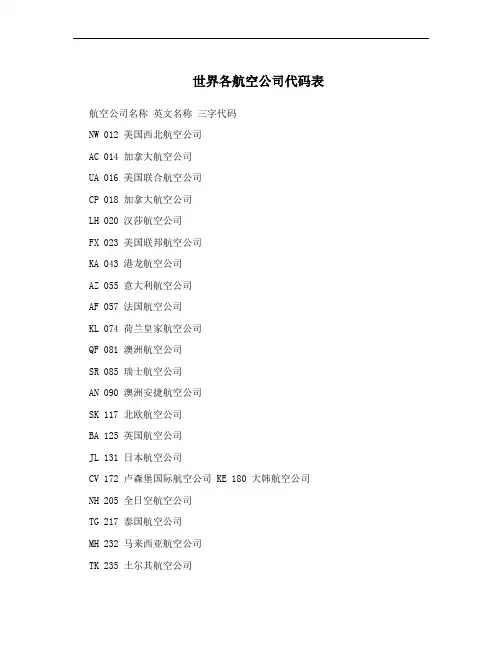 世界各航空公司代码表

航空公司名称 英文名称 三字代码

NW 012 美国西北航空公司

AC 014 加拿大航空公司

UA 016 美国联合航空公司

CP 018 加拿大航空公司

LH 020 汉莎航空公司

FX 023 美国联邦航空公司

KA 043 港龙航空公司

AZ 055 意大利航空公司

AF 057 法国航空公司

KL 074 荷兰皇家航空公司

QF 081 澳洲航空公司

SR 085 瑞士航空公司

AN 090 澳洲安捷航空公司

SK 117 北欧航空公司

BA 125 英国航空公司

JL 131 日本航空公司

CV 172 卢森堡国际航空公司 KE 180 大韩航空公司

NH 205 全日空航空公司

TG 217 泰国航空公司

MH 232 马来西亚航空公司

TK 235 土尔其航空公司